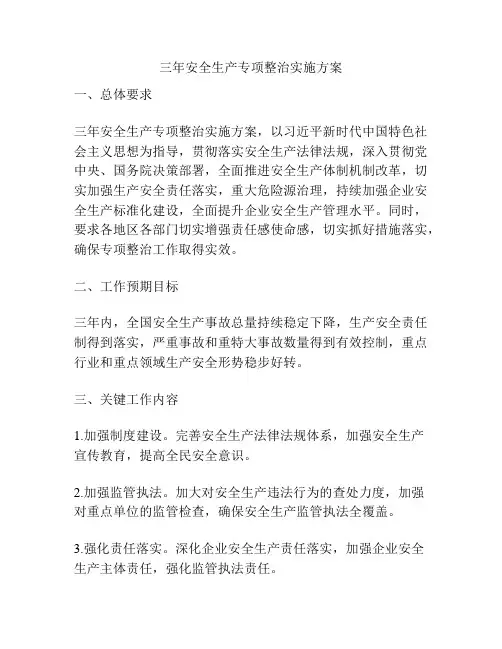 三年安全生产专项整治实施方案

一、总体要求

三年安全生产专项整治实施方案，以习近平新时代中国特色社会主义思想为指导，贯彻落实安全生产法律法规，深入贯彻党中央、国务院决策部署，全面推进安全生产体制机制改革，切实加强生产安全责任落实，重大危险源治理，持续加强企业安全生产标准化建设，全面提升企业安全生产管理水平。同时，要求各地区各部门切实增强责任感使命感，切实抓好措施落实，确保专项整治工作取得实效。

二、工作预期目标

三年内，全国安全生产事故总量持续稳定下降，生产安全责任制得到落实，严重事故和重特大事故数量得到有效控制，重点行业和重点领域生产安全形势稳步好转。

三、关键工作内容

1.加强制度建设。完善安全生产法律法规体系，加强安全生产宣传教育，提高全民安全意识。

2.加强监管执法。加大对安全生产违法行为的查处力度，加强对重点单位的监管检查，确保安全生产监管执法全覆盖。

3.强化责任落实。深化企业安全生产责任落实，加强企业安全生产主体责任，强化监管执法责任。